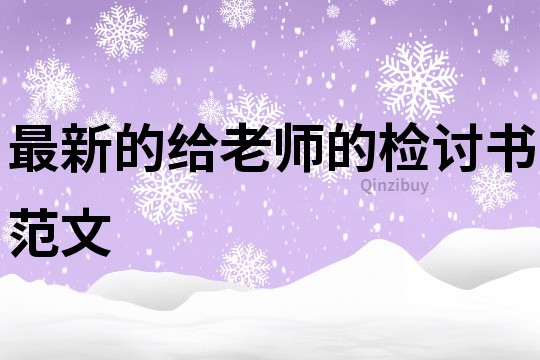 最新的给老师的检讨书范文

Qinzibuy